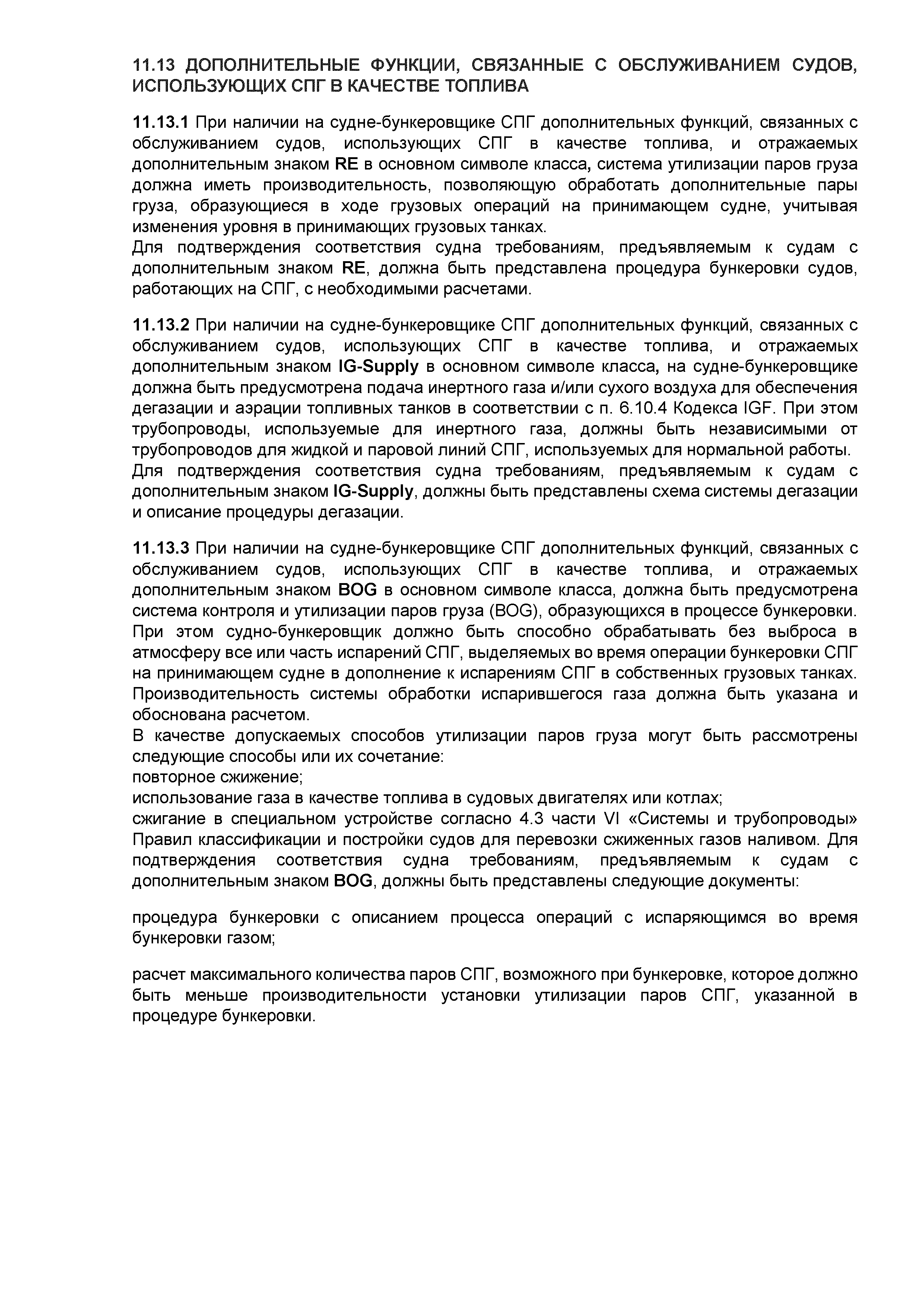 11.13 ДОПОЛНИТЕЛЬНЫЕ ФУНКЦИИ, СВЯЗАННЫЕ С ОБСЛУЖИВАНИЕМ СУДОВ, ИСПОЛЬЗУЮЩИХ СПГ В КАЧЕСТВЕ ТОПЛИВА

11.13.1 При наличии на судне-бункеровщике СПГ дополнительных функций, связанных с обслуживанием судов, использующих СПГ в качестве топлива, и отражаемых дополнительным знаком RE в основном символе класса, система утилизации паров груза должна иметь производительность, позволяющую обработать дополнительные пары груза, образующиеся в ходе грузовых операций на принимающем судне, учитывая изменения уровня в принимающих грузовых танках.
Для подтверждения соответствия судна требованиям, предъявляемым к судам с дополнительным знаком RE, должна быть представлена процедура бункеровки судов, работающих на СПГ, с необходимыми расчетами.

11.13.2 При наличии на судне-бункеровщике СПГ дополнительных функций, связанных с обслуживанием судов, использующих СПГ в качестве топлива, и отражаемых дополнительным знаком IG-Supply в основном символе класса, на судне-бункеровщике должна быть предусмотрена подача инертного газа и/или сухого воздуха для обеспечения дегазации и аэрации топливных танков в соответствии с п. 6.10.4 Кодекса IGF. При этом трубопроводы, используемые для инертного газа, должны быть независимыми от трубопроводов для жидкой и паровой линий СПГ, используемых для нормальной работы.
Для подтверждения соответствия судна требованиям, предъявляемым к судам с дополнительным знаком IG-Supply, должны быть представлены схема системы дегазации и описание процедуры дегазации.

11.13.3 При наличии на судне-бункеровщике СПГ дополнительных функций, связанных с обслуживанием судов, использующих СПГ в качестве топлива, и отражаемых дополнительным знаком BOG в основном символе класса, должна быть предусмотрена система контроля и утилизации паров груза (BOG), образующихся в процессе бункеровки. При этом судно-бункеровщик должно быть способно обрабатывать без выброса в атмосферу все или часть испарений СПГ, выделяемых во время операции бункеровки СПГ на принимающем судне в дополнение к испарениям СПГ в собственных грузовых танках. Производительность системы обработки испарившегося газа должна быть указана и обоснована расчетом.
В качестве допускаемых способов утилизации паров груза могут быть рассмотрены следующие способы или их сочетание:
повторное сжижение;
использование газа в качестве топлива в судовых двигателях или котлах;
сжигание в специальном устройстве согласно 4.3 части VI «Системы и трубопроводы» Правил классификации и постройки судов для перевозки сжиженных газов наливом. Для подтверждения соответствия судна требованиям, предъявляемым к судам с дополнительным знаком BOG, должны быть представлены следующие документы:

процедура бункеровки с описанием процесса операций с испаряющимся во время бункеровки газом;

расчет максимального количества паров СПГ, возможного при бункеровке, которое должно быть меньше производительности установки утилизации паров СПГ, указанной в процедуре бункеровки.